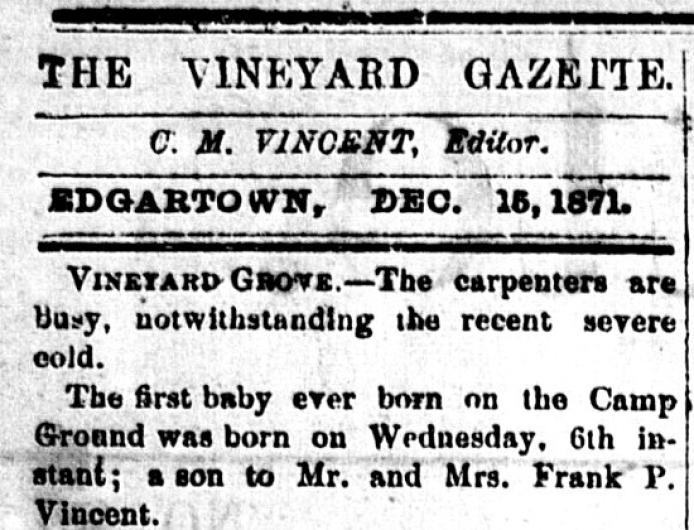 THE VINEYARD GAZETTE.

C. M. VINCENT, Editor.

EDGARTOWN, DEC. 15, 1871.

VINEYARD GROVE.—The carpenters are busy, notwithstanding the recent severe cold.

The first baby ever born on the Camp Ground was born on Wednesday, 6th instant; a son to Mr. and Mrs. Frank P. Vincent.